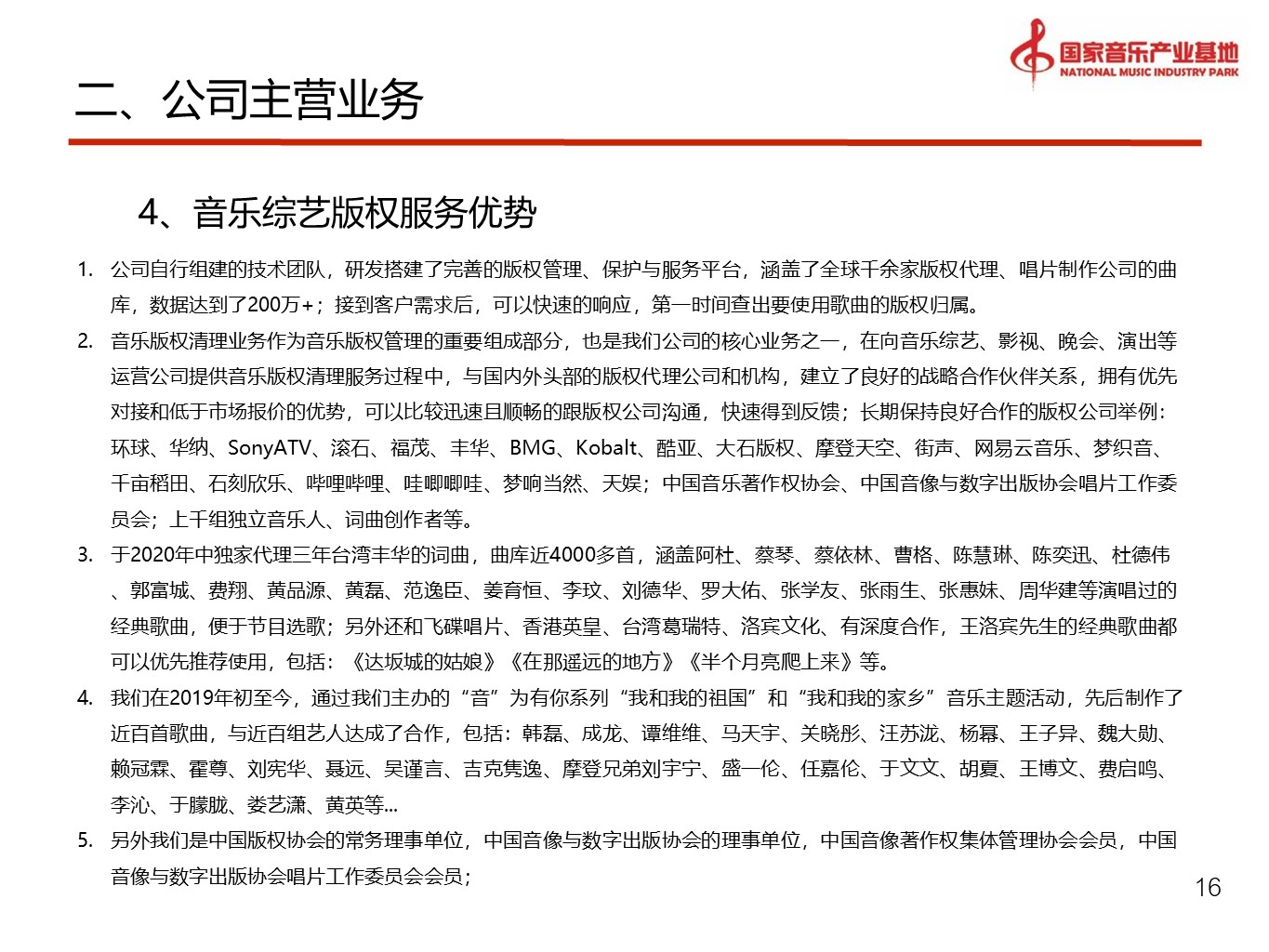 国家音乐产业基地
NATIONAL MUSIC INDUSTRY PARK

二、公司主营业务

4、音乐综艺版权服务优势

1. 公司自行组建的技术团队，研发搭建了完善的版权管理、保护与服务平台，涵盖了全球千余家版权代理、唱片制作公司的曲库，数据达到了200万+；接到客户需求后，可以快速的响应，第一时间查出要使用歌曲的版权归属。

2. 音乐版权清理业务作为音乐版权管理的重要组成部分，也是我们公司的核心业务之一，在向音乐综艺、影视、晚会、演出等运营公司提供音乐版权清理服务过程中，与国内外头部的版权代理公司和机构，建立了良好的战略合作伙伴关系，拥有优先对接和低于市场报价的优势，可以比较迅速且顺畅的跟版权公司沟通，快速得到反馈；长期保持良好合作的版权公司举例：环球、华纳、SonyATV、滚石、福茂、丰华、BMG、Kobalt、酷亚、大石版权、摩登天空、街声、网易云音乐、梦织音、千亩稻田、石刻欣乐、哔哩哔哩、哇唧唧哇、梦响当然、天娱；中国音乐著作权协会、中国音像与数字出版协会唱片工作委员会；上千组独立音乐人、词曲创作者等。

3. 于2020年中独家代理三年台湾丰华的词曲，曲库近4000多首，涵盖阿杜、蔡琴、蔡依林、曹格、陈慧琳、陈奕迅、杜德伟、郭富城、费翔、黄品源、黄磊、范逸臣、姜育恒、李玟、刘德华、罗大佑、张学友、张雨生、张惠妹、周华建等演唱过的经典歌曲，便于节目选歌；另外还和飞碟唱片、香港英皇、台湾葛瑞特、洛宾文化、有深度合作，王洛宾先生的经典歌曲都可以优先推荐使用，包括：《达坂城的姑娘》《在那遥远的地方》《半个月亮爬上来》等。

4. 我们在2019年初至今，通过我们主办的“音”为有你系列“我和我的祖国”和“我和我的家乡”音乐主题活动，先后制作了近百首歌曲，与近百组艺人达成了合作，包括：韩磊、成龙、谭维维、马天宇、关晓彤、汪苏泷、杨幂、王子异、魏大勋、赖冠霖、霍尊、刘宪华、聂远、吴谨言、吉克隽逸、摩登兄弟刘宇宁、盛一伦、任嘉伦、于文文、胡夏、王博文、费启鸣、李沁、于朦胧、娄艺潇、黄英等...

5. 另外我们是中国版权协会的常务理事单位，中国音像与数字出版协会的理事单位，中国音像著作权集体管理协会会员，中国音像与数字出版协会唱片工作委员会会员；

16